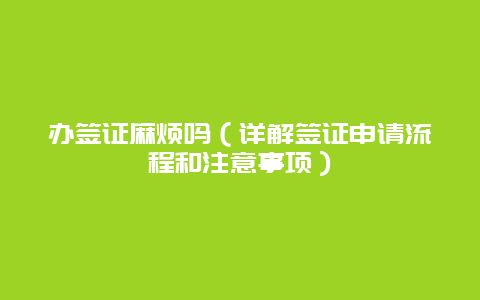 办签证麻烦吗（详解签证申请流程和注意事项）